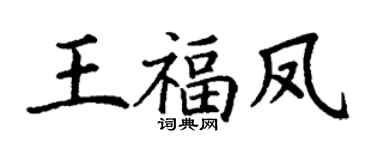 王福凤

词典网